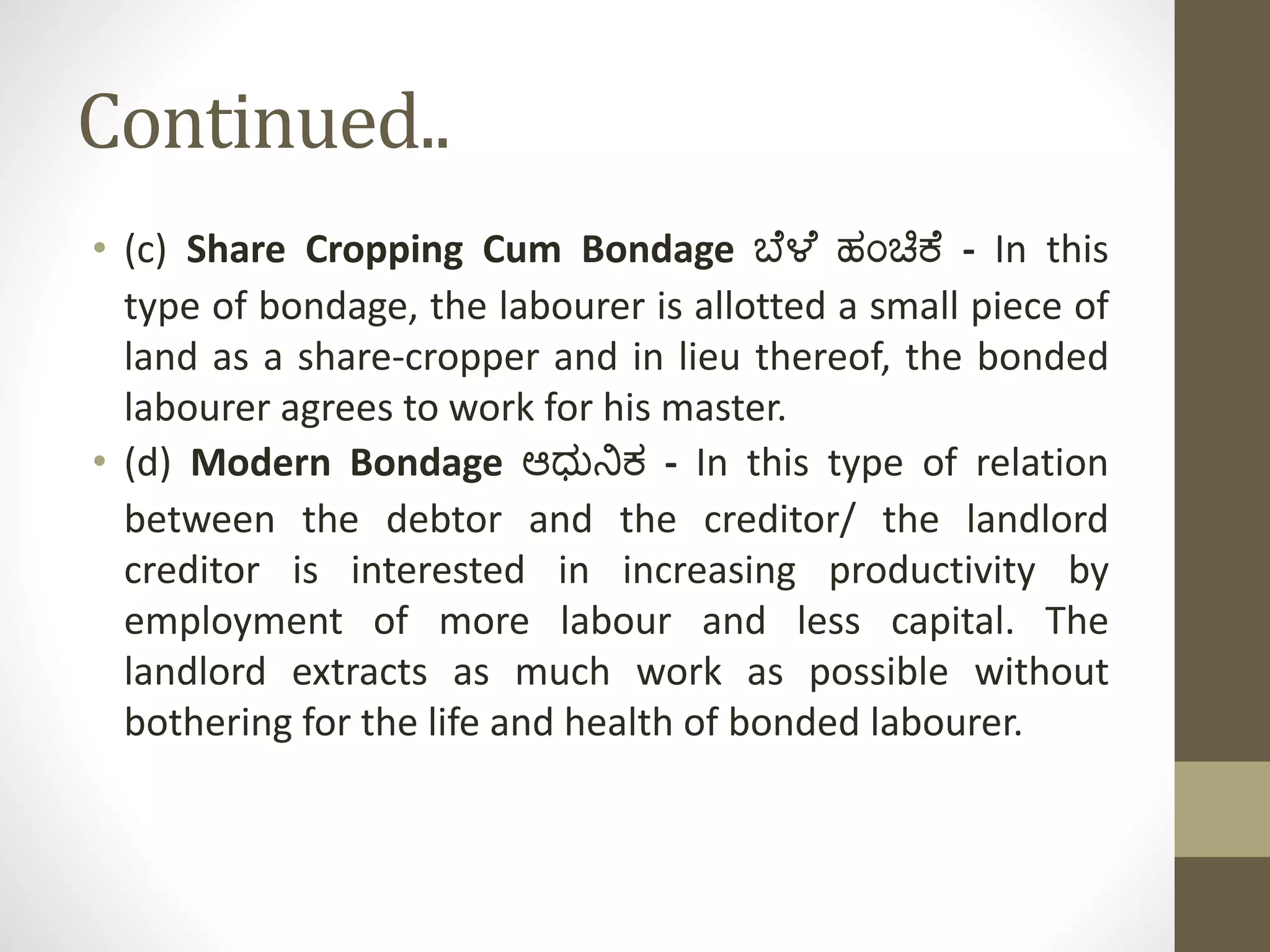 Continued..

• (c) Share Cropping Cum Bondage ಬೆಳೆ ಹಂಚಿಕೆ - In this type of bondage, the labourer is allotted a small piece of land as a share-cropper and in lieu thereof, the bonded labourer agrees to work for his master.

• (d) Modern Bondage ಆಧುನಿಕ - In this type of relation between the debtor and the creditor/ the landlord creditor is interested in increasing productivity by employment of more labour and less capital. The landlord extracts as much work as possible without bothering for the life and health of bonded labourer.